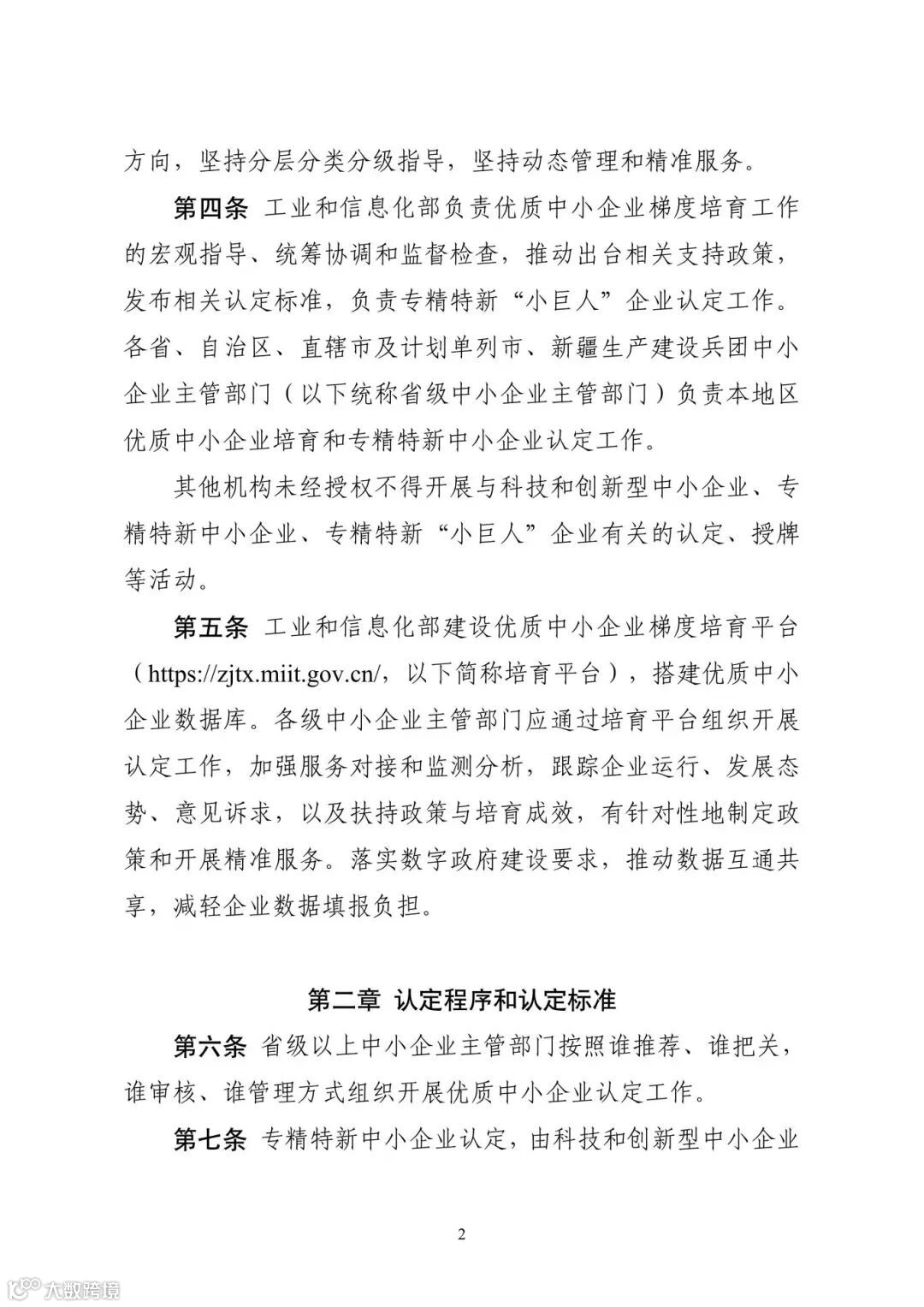 方向，坚持分层分类分级指导，坚持动态管理和精准服务。

第四条 工业和信息化部负责优质中小企业梯度培育工作的宏观指导、统筹协调和监督检查，推动出台相关支持政策，发布相关认定标准，负责专精特新“小巨人”企业认定工作。各省、自治区、直辖市及计划单列市、新疆生产建设兵团中小企业主管部门（以下统称省级中小企业主管部门）负责本地区优质中小企业培育和专精特新中小企业认定工作。

其他机构未经授权不得开展与科技和创新型中小企业、专精特新中小企业、专精特新“小巨人”企业有关的认定、授牌等活动。

第五条 工业和信息化部建设优质中小企业梯度培育平台（https://zjtx.miit.gov.cn/，以下简称培育平台），搭建优质中小企业数据库。各级中小企业主管部门应通过培育平台组织开展认定工作，加强服务对接和监测分析，跟踪企业运行、发展态势、意见诉求，以及扶持政策与培育成效，有针对性地制定政策和开展精准服务。落实数字政府建设要求，推动数据互通共享，减轻企业数据填报负担。

第二章 认定程序和认定标准

第六条 省级以上中小企业主管部门按照谁推荐、谁把关，谁审核、谁管理方式组织开展优质中小企业认定工作。

第七条 专精特新中小企业认定，由科技和创新型中小企业

2

大数跨境